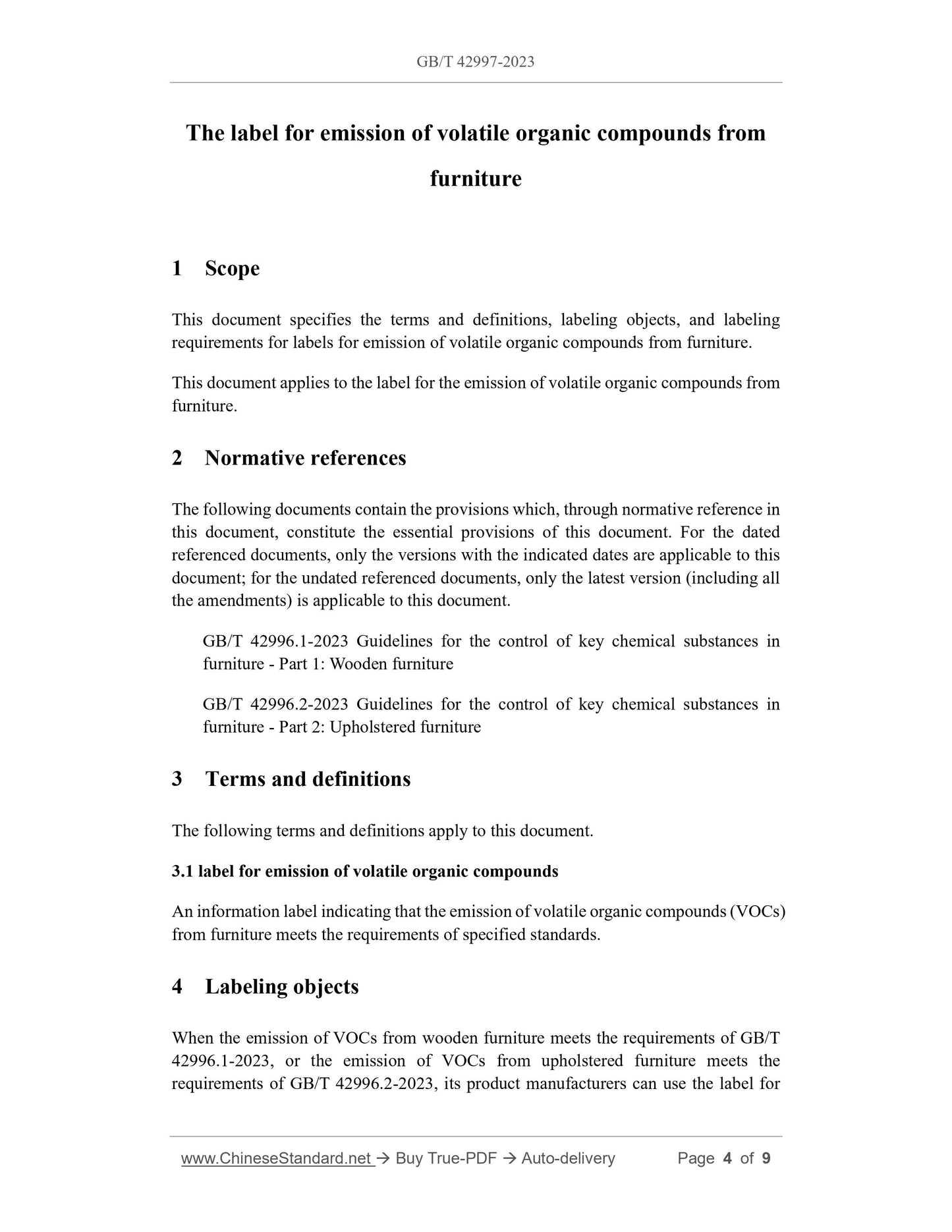 GB/T 42997-2023

The label for emission of volatile organic compounds from furniture

1 Scope

This document specifies the terms and definitions, labeling objects, and labeling requirements for labels for emission of volatile organic compounds from furniture.

This document applies to the label for the emission of volatile organic compounds from furniture.

2 Normative references

The following documents contain the provisions which, through normative reference in this document, constitute the essential provisions of this document. For the dated referenced documents, only the versions with the indicated dates are applicable to this document; for the undated referenced documents, only the latest version (including all the amendments) is applicable to this document.

GB/T 42996.1-2023 Guidelines for the control of key chemical substances in furniture - Part 1: Wooden furniture

GB/T 42996.2-2023 Guidelines for the control of key chemical substances in furniture - Part 2: Upholstered furniture

3 Terms and definitions

The following terms and definitions apply to this document.

3.1 label for emission of volatile organic compounds

An information label indicating that the emission of volatile organic compounds (VOCs) from furniture meets the requirements of specified standards.

4 Labeling objects

When the emission of VOCs from wooden furniture meets the requirements of GB/T 42996.1-2023, or the emission of VOCs from upholstered furniture meets the requirements of GB/T 42996.2-2023, its product manufacturers can use the label for

www.ChineseStandard.net → Buy True-PDF → Auto-delivery Page 4 of 9